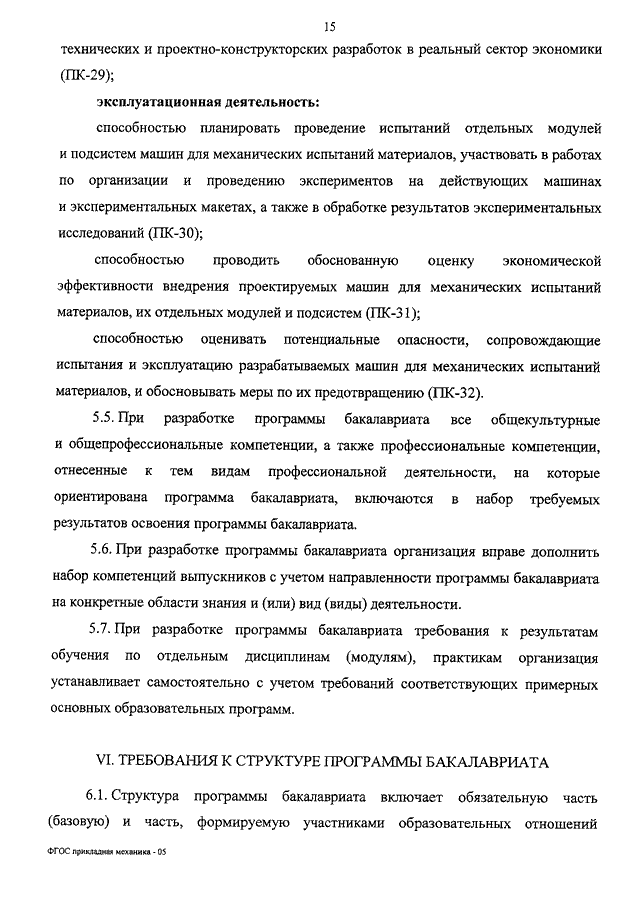 15

технических и проектно-конструкторских разработок в реальный сектор экономики (ПК-29);

эксплуатационная деятельность:

способностью планировать проведение испытаний отдельных модулей и подсистем машин для механических испытаний материалов, участвовать в работах по организации и проведению экспериментов на действующих машинах и экспериментальных макетах, а также в обработке результатов экспериментальных исследований (ПК-30);

способностью проводить обоснованную оценку экономической эффективности внедрения проектируемых машин для механических испытаний материалов, их отдельных модулей и подсистем (ПК-31);

способностью оценивать потенциальные опасности, сопровождающие испытания и эксплуатацию разрабатываемых машин для механических испытаний материалов, и обосновывать меры по их предотвращению (ПК-32).

5.5. При разработке программы бакалавриата все общекультурные и общепрофессиональные компетенции, а также профессиональные компетенции, отнесенные к тем видам профессиональной деятельности, на которые ориентирована программа бакалавриата, включаются в набор требуемых результатов освоения программы бакалавриата.

5.6. При разработке программы бакалавриата организация вправе дополнить набор компетенций выпускников с учетом направленности программы бакалавриата на конкретные области знания и (или) вид (виды) деятельности.

5.7. При разработке программы бакалавриата требования к результатам обучения по отдельным дисциплинам (модулям), практикам организация устанавливает самостоятельно с учетом требований соответствующих примерных основных образовательных программ.

VI. ТРЕБОВАНИЯ К СТРУКТУРЕ ПРОГРАММЫ БАКАЛАВРИАТА

6.1. Структура программы бакалавриата включает обязательную часть (базовую) и часть, формируемую участниками образовательных отношений

ФГОС прикладная механика - 05